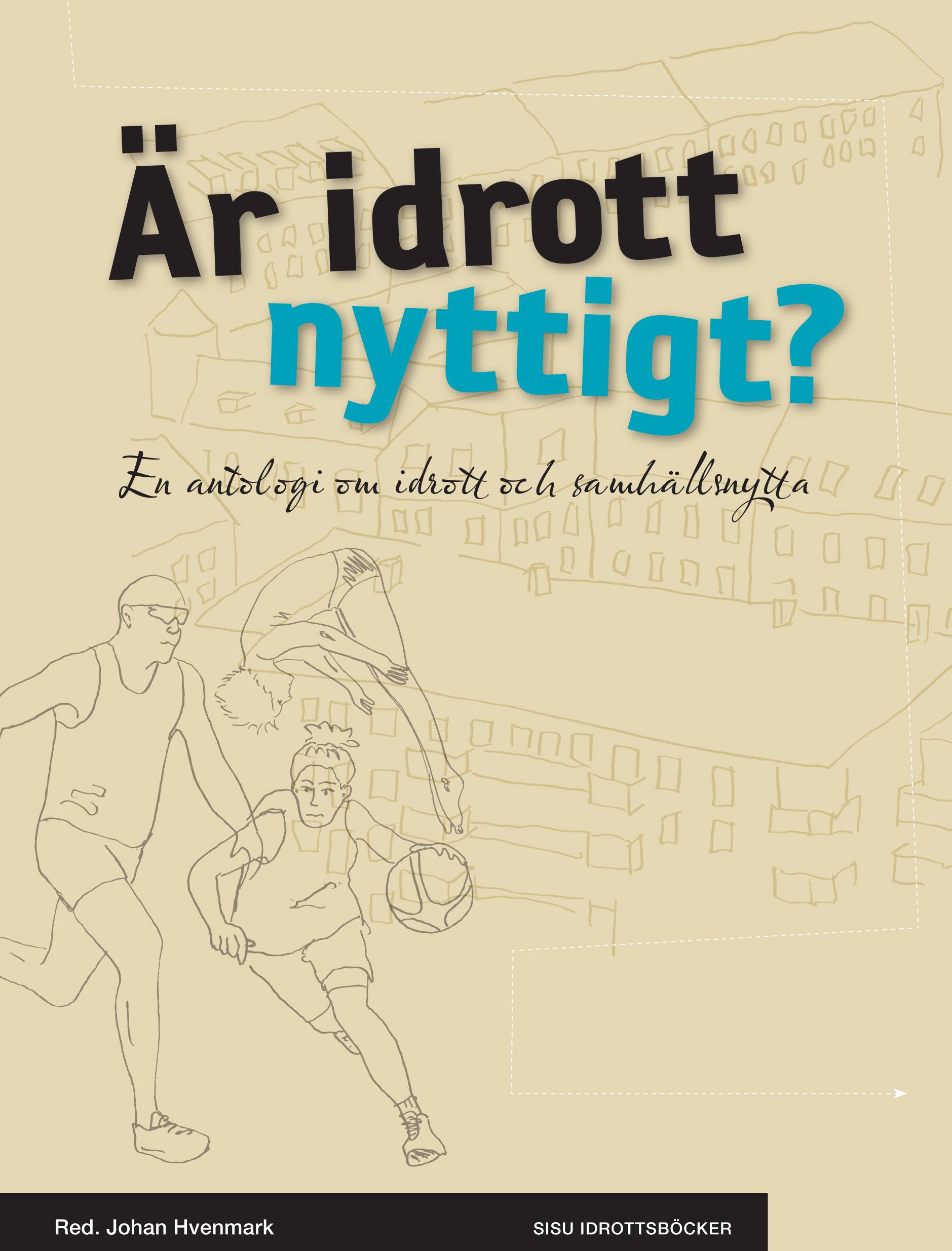 Är idrott nyttigt?

En antologi om idrott och samhällsnytta

Red. Johan Hvenmark

SISU IDROTTSBÖCKER